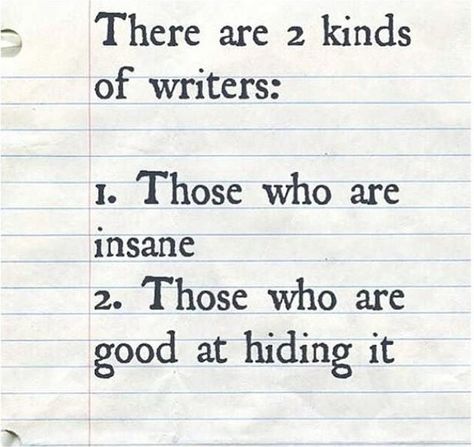 There are 2 kinds of writers:

1. Those who are insane
2. Those who are good at hiding it